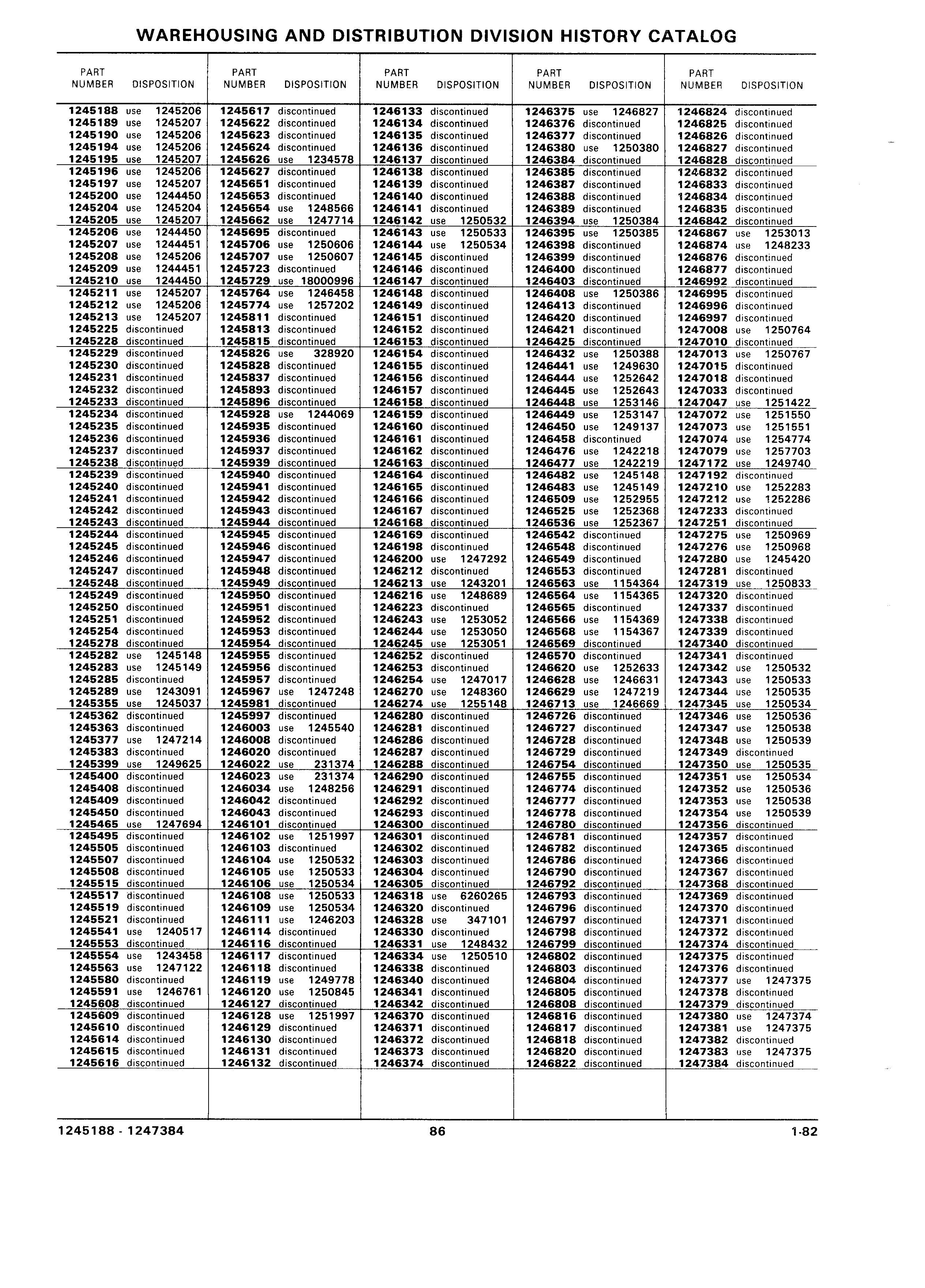 WAREHOUSING AND DISTRIBUTION DIVISION HISTORY CATALOG

| PART NUMBER | DISPOSITION |
|---|---|
| 1245188 | use 1245206 |
| 1245189 | use 1245207 |
| 1245190 | use 1245206 |
| 1245194 | use 1245206 |
| 1245195 | use 1245207 |
| 1245196 | use 1245206 |
| 1245197 | use 1245207 |
| 1245200 | use 1244450 |
| 1245204 | use 1245204 |
| 1245205 | use 1245207 |
| 1245206 | use 1244450 |
| 1245207 | use 1244451 |
| 1245208 | use 1245206 |
| 1245209 | use 1244451 |
| 1245210 | use 1244450 |
| 1245211 | use 1245207 |
| 1245212 | use 1245206 |
| 1245213 | use 1245207 |
| 1245225 | discontinued |
| 1245228 | discontinued |
| 1245229 | discontinued |
| 1245230 | discontinued |
| 1245231 | discontinued |
| 1245232 | discontinued |
| 1245233 | discontinued |
| 1245234 | discontinued |
| 1245235 | discontinued |
| 1245236 | discontinued |
| 1245237 | discontinued |
| 1245238 | discontinued |
| 1245239 | discontinued |
| 1245240 | discontinued |
| 1245241 | discontinued |
| 1245242 | discontinued |
| 1245243 | discontinued |
| 1245244 | discontinued |
| 1245245 | discontinued |
| 1245246 | discontinued |
| 1245247 | discontinued |
| 1245248 | discontinued |
| 1245249 | discontinued |
| 1245250 | discontinued |
| 1245251 | discontinued |
| 1245254 | discontinued |
| 1245278 | discontinued |
| 1245282 | use 1245148 |
| 1245283 | use 1245149 |
| 1245285 | discontinued |
| 1245289 | use 1243091 |
| 1245355 | use 1245037 |
| 1245362 | discontinued |
| 1245363 | discontinued |
| 1245377 | use 1247214 |
| 1245383 | discontinued |
| 1245399 | use 1249625 |
| 1245400 | discontinued |
| 1245408 | discontinued |
| 1245409 | discontinued |
| 1245450 | discontinued |
| 1245465 | use 1247694 |
| 1245495 | discontinued |
| 1245505 | discontinued |
| 1245507 | discontinued |
| 1245508 | discontinued |
| 1245515 | discontinued |
| 1245517 | discontinued |
| 1245519 | discontinued |
| 1245521 | discontinued |
| 1245541 | use 1240517 |
| 1245553 | discontinued |
| 1245554 | use 1243458 |
| 1245563 | use 1247122 |
| 1245580 | discontinued |
| 1245591 | use 1246761 |
| 1245608 | discontinued |
| 1245609 | discontinued |
| 1245610 | discontinued |
| 1245614 | discontinued |
| 1245615 | discontinued |
| 1245616 | discontinued |

| PART NUMBER | DISPOSITION |
|---|---|
| 1245617 | discontinued |
| 1245622 | discontinued |
| 1245623 | discontinued |
| 1245624 | discontinued |
| 1245626 | use 1234578 |
| 1245627 | discontinued |
| 1245651 | discontinued |
| 1245653 | discontinued |
| 1245654 | use 1248566 |
| 1245662 | use 1247714 |
| 1245695 | discontinued |
| 1245706 | use 1250606 |
| 1245707 | use 1250607 |
| 1245723 | discontinued |
| 1245729 | use 18000996 |
| 1245764 | use 1246458 |
| 1245774 | use 1257202 |
| 1245811 | discontinued |
| 1245813 | discontinued |
| 1245815 | discontinued |
| 1245826 | use 328920 |
| 1245828 | discontinued |
| 1245837 | discontinued |
| 1245893 | discontinued |
| 1245896 | discontinued |
| 1245928 | use 1244069 |
| 1245935 | discontinued |
| 1245936 | discontinued |
| 1245937 | discontinued |
| 1245939 | discontinued |
| 1245940 | discontinued |
| 1245941 | discontinued |
| 1245942 | discontinued |
| 1245943 | discontinued |
| 1245944 | discontinued |
| 1245945 | discontinued |
| 1245946 | discontinued |
| 1245947 | discontinued |
| 1245948 | discontinued |
| 1245949 | discontinued |
| 1245950 | discontinued |
| 1245951 | discontinued |
| 1245952 | discontinued |
| 1245953 | discontinued |
| 1245954 | discontinued |
| 1245955 | discontinued |
| 1245956 | discontinued |
| 1245957 | discontinued |
| 1245967 | use 1247248 |
| 1245981 | discontinued |
| 1245997 | discontinued |
| 1246003 | use 1245540 |
| 1246008 | discontinued |
| 1246020 | discontinued |
| 1246022 | use 231374 |
| 1246023 | use 231374 |
| 1246034 | use 1248256 |
| 1246042 | discontinued |
| 1246043 | discontinued |
| 1246101 | discontinued |
| 1246102 | use 1251997 |
| 1246103 | discontinued |
| 1246104 | use 1250532 |
| 1246105 | use 1250533 |
| 1246106 | use 1250534 |
| 1246108 | use 1250533 |
| 1246109 | use 1250534 |
| 1246111 | use 1246203 |
| 1246114 | discontinued |
| 1246116 | discontinued |
| 1246117 | discontinued |
| 1246118 | discontinued |
| 1246119 | use 1249778 |
| 1246120 | use 1250845 |
| 1246127 | discontinued |
| 1246128 | use 1251997 |
| 1246129 | discontinued |
| 1246130 | discontinued |
| 1246131 | discontinued |
| 1246132 | discontinued |

| PART NUMBER | DISPOSITION |
|---|---|
| 1246133 | discontinued |
| 1246134 | discontinued |
| 1246135 | discontinued |
| 1246136 | discontinued |
| 1246137 | discontinued |
| 1246138 | discontinued |
| 1246139 | discontinued |
| 1246140 | discontinued |
| 1246141 | discontinued |
| 1246142 | use 1250532 |
| 1246143 | use 1250533 |
| 1246144 | use 1250534 |
| 1246145 | discontinued |
| 1246146 | discontinued |
| 1246147 | discontinued |
| 1246148 | discontinued |
| 1246149 | discontinued |
| 1246151 | discontinued |
| 1246152 | discontinued |
| 1246153 | discontinued |
| 1246154 | discontinued |
| 1246155 | discontinued |
| 1246156 | discontinued |
| 1246157 | discontinued |
| 1246158 | discontinued |
| 1246159 | discontinued |
| 1246160 | discontinued |
| 1246161 | discontinued |
| 1246162 | discontinued |
| 1246163 | discontinued |
| 1246164 | discontinued |
| 1246165 | discontinued |
| 1246166 | discontinued |
| 1246167 | discontinued |
| 1246168 | discontinued |
| 1246169 | discontinued |
| 1246198 | discontinued |
| 1246200 | use 1247292 |
| 1246212 | discontinued |
| 1246213 | use 1243201 |
| 1246216 | use 1248689 |
| 1246223 | discontinued |
| 1246243 | use 1253052 |
| 1246244 | use 1253050 |
| 1246245 | use 1253051 |
| 1246252 | discontinued |
| 1246253 | discontinued |
| 1246254 | use 1247017 |
| 1246270 | use 1248360 |
| 1246274 | use 1255148 |
| 1246280 | discontinued |
| 1246281 | discontinued |
| 1246286 | discontinued |
| 1246287 | discontinued |
| 1246288 | discontinued |
| 1246290 | discontinued |
| 1246291 | discontinued |
| 1246292 | discontinued |
| 1246293 | discontinued |
| 1246300 | discontinued |
| 1246301 | discontinued |
| 1246302 | discontinued |
| 1246303 | discontinued |
| 1246304 | discontinued |
| 1246305 | discontinued |
| 1246318 | use 6260265 |
| 1246320 | discontinued |
| 1246328 | use 347101 |
| 1246330 | discontinued |
| 1246331 | use 1248432 |
| 1246334 | use 1250510 |
| 1246338 | discontinued |
| 1246340 | discontinued |
| 1246341 | discontinued |
| 1246342 | discontinued |
| 1246370 | discontinued |
| 1246371 | discontinued |
| 1246372 | discontinued |
| 1246373 | discontinued |
| 1246374 | discontinued |

| PART NUMBER | DISPOSITION |
|---|---|
| 1246375 | use 1246827 |
| 1246376 | discontinued |
| 1246377 | discontinued |
| 1246380 | use 1250380 |
| 1246384 | discontinued |
| 1246385 | discontinued |
| 1246387 | discontinued |
| 1246388 | discontinued |
| 1246389 | discontinued |
| 1246394 | use 1250384 |
| 1246395 | use 1250385 |
| 1246398 | discontinued |
| 1246399 | discontinued |
| 1246400 | discontinued |
| 1246403 | discontinued |
| 1246408 | use 1250386 |
| 1246413 | discontinued |
| 1246420 | discontinued |
| 1246421 | discontinued |
| 1246425 | discontinued |
| 1246432 | use 1250388 |
| 1246441 | use 1249630 |
| 1246444 | use 1252642 |
| 1246445 | use 1252643 |
| 1246448 | use 1253146 |
| 1246449 | use 1253147 |
| 1246450 | use 1249137 |
| 1246458 | discontinued |
| 1246476 | use 1242218 |
| 1246477 | use 1242219 |
| 1246482 | use 1245148 |
| 1246483 | use 1245149 |
| 1246509 | use 1252955 |
| 1246525 | use 1252368 |
| 1246536 | use 1252367 |
| 1246542 | discontinued |
| 1246548 | discontinued |
| 1246549 | discontinued |
| 1246553 | discontinued |
| 1246563 | use 1154364 |
| 1246564 | use 1154365 |
| 1246565 | discontinued |
| 1246566 | use 1154369 |
| 1246568 | use 1154367 |
| 1246569 | discontinued |
| 1246570 | discontinued |
| 1246620 | use 1252633 |
| 1246628 | use 1246631 |
| 1246629 | use 1247219 |
| 1246713 | use 1246669 |
| 1246726 | discontinued |
| 1246727 | discontinued |
| 1246728 | discontinued |
| 1246729 | discontinued |
| 1246754 | discontinued |
| 1246755 | discontinued |
| 1246774 | discontinued |
| 1246777 | discontinued |
| 1246778 | discontinued |
| 1246780 | discontinued |
| 1246781 | discontinued |
| 1246782 | discontinued |
| 1246786 | discontinued |
| 1246790 | discontinued |
| 1246792 | discontinued |
| 1246793 | discontinued |
| 1246796 | discontinued |
| 1246797 | discontinued |
| 1246798 | discontinued |
| 1246799 | discontinued |
| 1246802 | discontinued |
| 1246803 | discontinued |
| 1246804 | discontinued |
| 1246805 | discontinued |
| 1246808 | discontinued |
| 1246816 | discontinued |
| 1246817 | discontinued |
| 1246818 | discontinued |
| 1246820 | discontinued |
| 1246822 | discontinued |

| PART NUMBER | DISPOSITION |
|---|---|
| 1246824 | discontinued |
| 1246825 | discontinued |
| 1246826 | discontinued |
| 1246827 | discontinued |
| 1246828 | discontinued |
| 1246832 | discontinued |
| 1246833 | discontinued |
| 1246834 | discontinued |
| 1246835 | discontinued |
| 1246842 | discontinued |
| 1246867 | use 1253013 |
| 1246874 | use 1248233 |
| 1246876 | discontinued |
| 1246877 | discontinued |
| 1246992 | discontinued |
| 1246995 | discontinued |
| 1246996 | discontinued |
| 1246997 | discontinued |
| 1247008 | use 1250764 |
| 1247010 | discontinued |
| 1247013 | use 1250767 |
| 1247015 | discontinued |
| 1247018 | discontinued |
| 1247033 | discontinued |
| 1247047 | use 1251422 |
| 1247072 | use 1251550 |
| 1247073 | use 1251551 |
| 1247074 | use 1254774 |
| 1247079 | use 1257703 |
| 1247172 | use 1249740 |
| 1247192 | discontinued |
| 1247210 | use 1252283 |
| 1247212 | use 1252286 |
| 1247233 | discontinued |
| 1247251 | discontinued |
| 1247275 | use 1250969 |
| 1247276 | use 1250968 |
| 1247280 | use 1245420 |
| 1247281 | discontinued |
| 1247319 | use 1250833 |
| 1247320 | discontinued |
| 1247337 | discontinued |
| 1247338 | discontinued |
| 1247339 | discontinued |
| 1247340 | discontinued |
| 1247341 | discontinued |
| 1247342 | use 1250532 |
| 1247343 | use 1250533 |
| 1247344 | use 1250535 |
| 1247345 | use 1250534 |
| 1247346 | use 1250536 |
| 1247347 | use 1250538 |
| 1247348 | use 1250539 |
| 1247349 | discontinued |
| 1247350 | use 1250535 |
| 1247351 | use 1250534 |
| 1247352 | use 1250536 |
| 1247353 | use 1250538 |
| 1247354 | use 1250539 |
| 1247356 | discontinued |
| 1247357 | discontinued |
| 1247365 | discontinued |
| 1247366 | discontinued |
| 1247367 | discontinued |
| 1247368 | discontinued |
| 1247369 | discontinued |
| 1247370 | discontinued |
| 1247371 | discontinued |
| 1247372 | discontinued |
| 1247374 | discontinued |
| 1247375 | discontinued |
| 1247376 | discontinued |
| 1247377 | use 1247375 |
| 1247378 | discontinued |
| 1247379 | discontinued |
| 1247380 | use 1247374 |
| 1247381 | use 1247375 |
| 1247382 | discontinued |
| 1247383 | use 1247375 |
| 1247384 | discontinued |

1245188 - 1247384 86 1-82